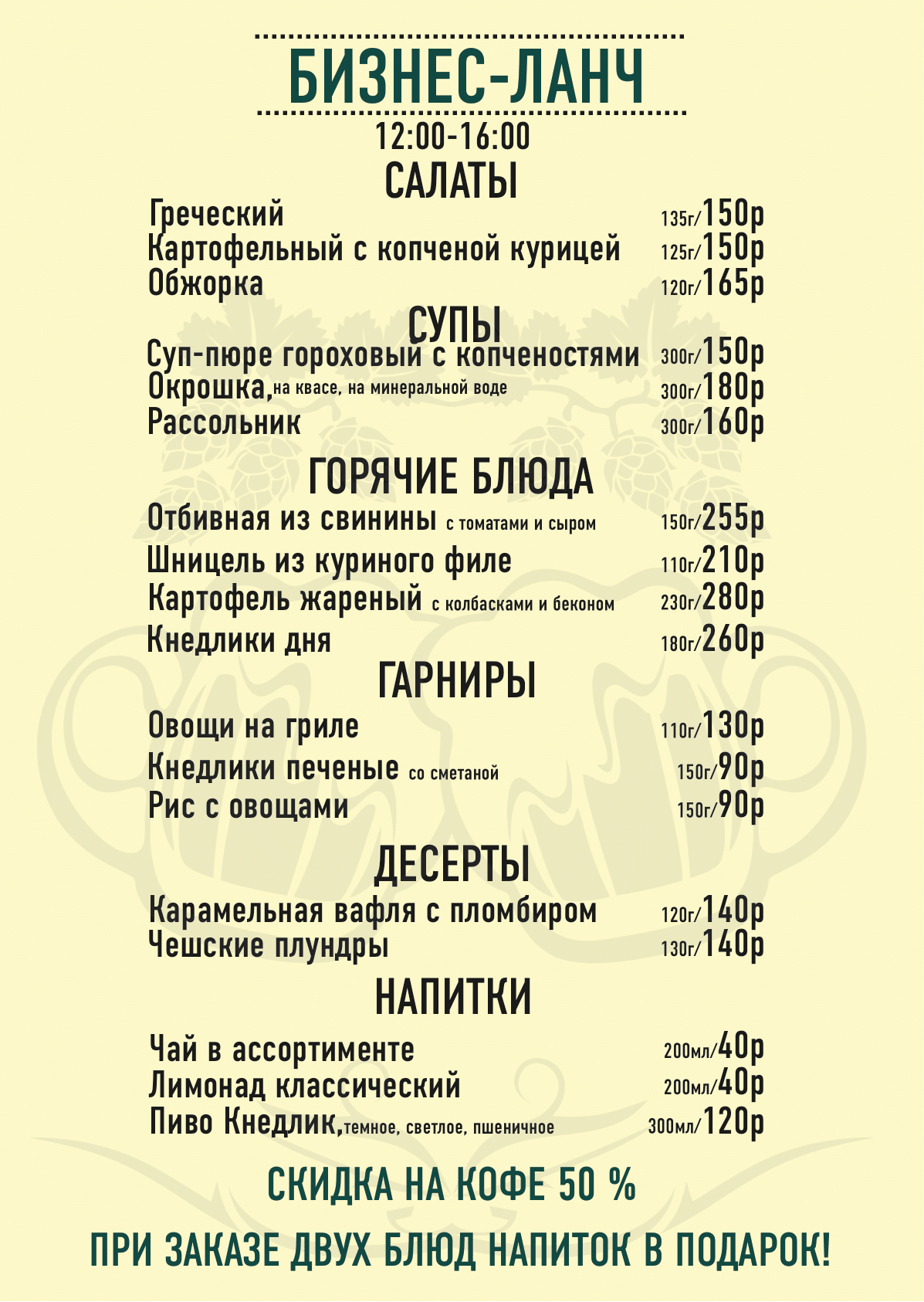 БИЗНЕС-ЛАНЧ
12:00-16:00

САЛАТЫ
Греческий 135г/150р
Картофельный с копченой курицей 125г/150р
Обжорка 120г/165р

СУПЫ
Суп-пюре гороховый с копченостями 300г/150р
Окрошка, на квасе, на минеральной воде 300г/180р
Рассольник 300г/160р

ГОРЯЧИЕ БЛЮДА
Отбивная из свинины с томатами и сыром 150г/255р
Шницель из куриного филе 110г/210р
Картофель жареный с колбасками и беконом 230г/280р
Кнедлики дня 180г/260р

ГАРНИРЫ
Овощи на гриле 110г/130р
Кнедлики печеные со сметаной 150г/90р
Рис с овощами 150г/90р

ДЕСЕРТЫ
Карамельная вафля с пломбиром 120г/140р
Чешские плундры 130г/140р

НАПИТКИ
Чай в ассортименте 200мл/40р
Лимонад классический 200мл/40р
Пиво Кнедлик, темное, светлое, пшеничное 300мл/120р

СКИДКА НА КОФЕ 50 %

ПРИ ЗАКАЗЕ ДВУХ БЛЮД НАПИТОК В ПОДАРОК!